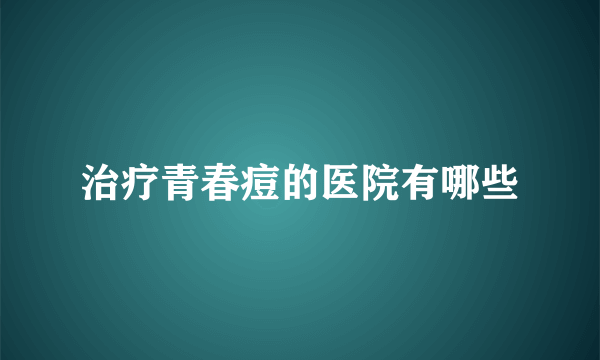 治疗青春痘的医院有哪些